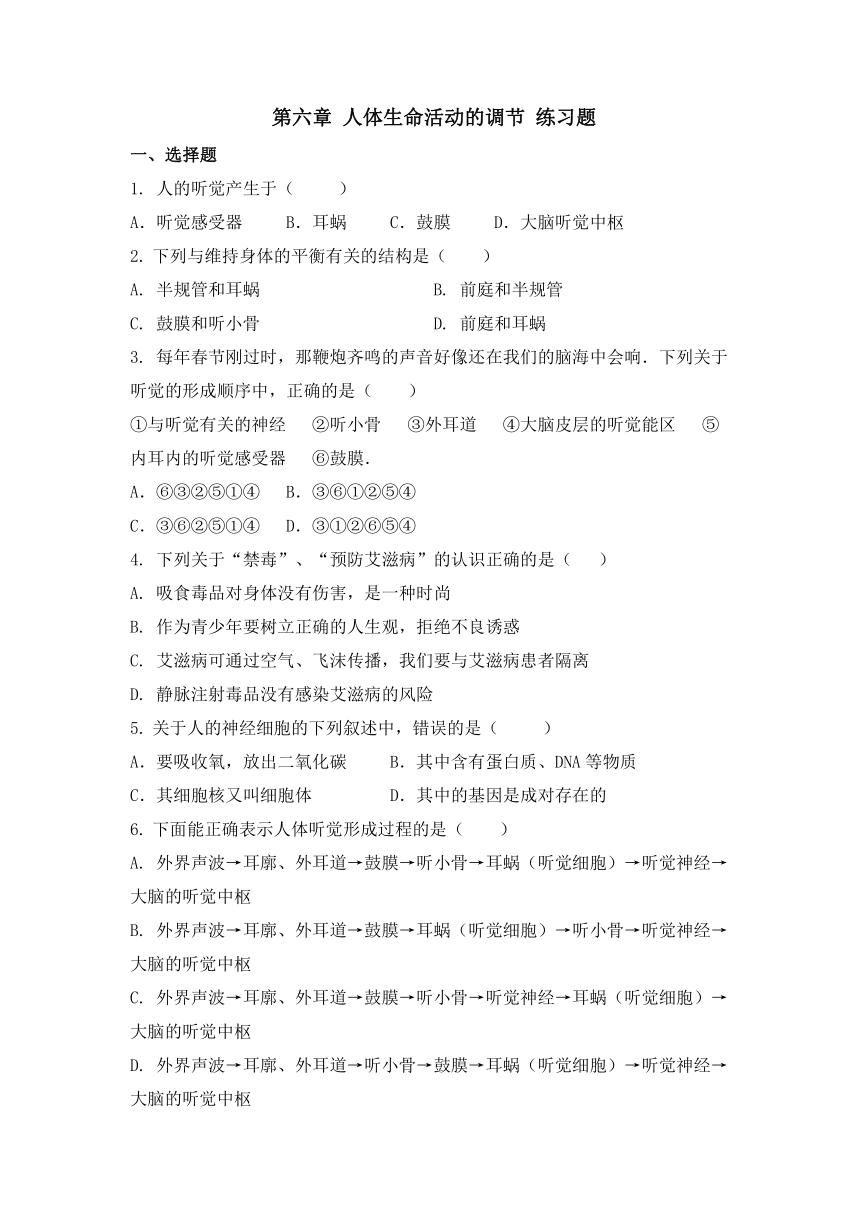 第六章 人体生命活动的调节 练习题

一、选择题

1. 人的听觉产生于（    ）

A．听觉感受器 B．耳蜗 C．鼓膜 D．大脑听觉中枢

2. 下列与维持身体的平衡有关的结构是（    ）

A. 半规管和耳蜗

B. 前庭和半规管

C. 鼓膜和听小骨

D. 前庭和耳蜗

3. 每年春节刚过时，那鞭炮齐鸣的声音好像还在我们的脑海中会响．下列关于听觉的形成顺序中，正确的是（    ）

①与听觉有关的神经 ②听小骨 ③外耳道 ④大脑皮层的听觉能区 ⑤内耳内的听觉感受器 ⑥鼓膜．

A．⑥③②⑤①④ B．③⑥①②⑤④

C．③⑥②⑤①④ D．③①②⑥⑤④

4. 下列关于“禁毒”、“预防艾滋病”的认识正确的是（    ）

A. 吸食毒品对身体没有伤害，是一种时尚

B. 作为青少年要树立正确的人生观，拒绝不良诱惑

C. 艾滋病可通过空气、飞沫传播，我们要与艾滋病患者隔离

D. 静脉注射毒品没有感染艾滋病的风险

5. 关于人的神经细胞的下列叙述中，错误的是（    ）

A．要吸收氧，放出二氧化碳 B．其中含有蛋白质、DNA 等物质

C．其细胞核又叫细胞体 D．其中的基因是成对存在的

6. 下面能正确表示人体听觉形成过程的是（    ）

A. 外界声波→耳廓、外耳道→鼓膜→听小骨→耳蜗（听觉细胞）→听觉神经→大脑的听觉中枢

B. 外界声波→耳廓、外耳道→鼓膜→耳蜗（听觉细胞）→听小骨→听觉神经→大脑的听觉中枢

C. 外界声波→耳廓、外耳道→鼓膜→听小骨→听觉神经→耳蜗（听觉细胞）→大脑的听觉中枢

D. 外界声波→耳廓、外耳道→听小骨→鼓膜→耳蜗（听觉细胞）→听觉神经→大脑的听觉中枢